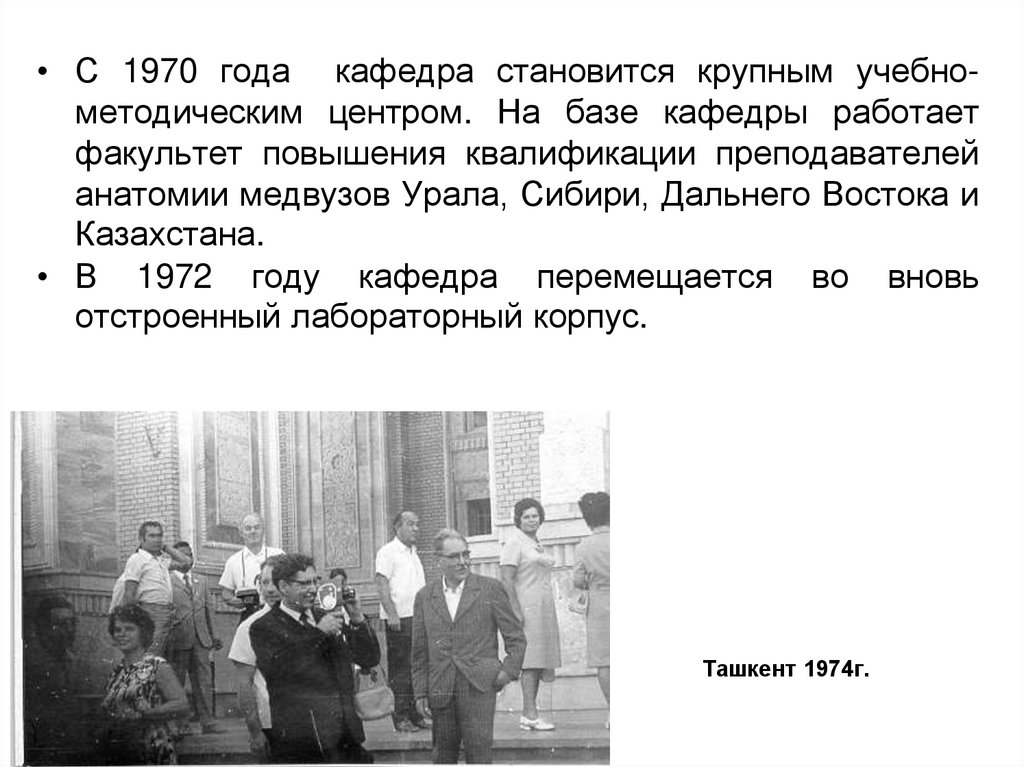 • С 1970 года кафедра становится крупным учебно-методическим центром. На базе кафедры работает факультет повышения квалификации преподавателей анатомии медвузов Урала, Сибири, Дальнего Востока и Казахстана.
• В 1972 году кафедра перемещается во вновь отстроенный лабораторный корпус.

Ташкент 1974г.